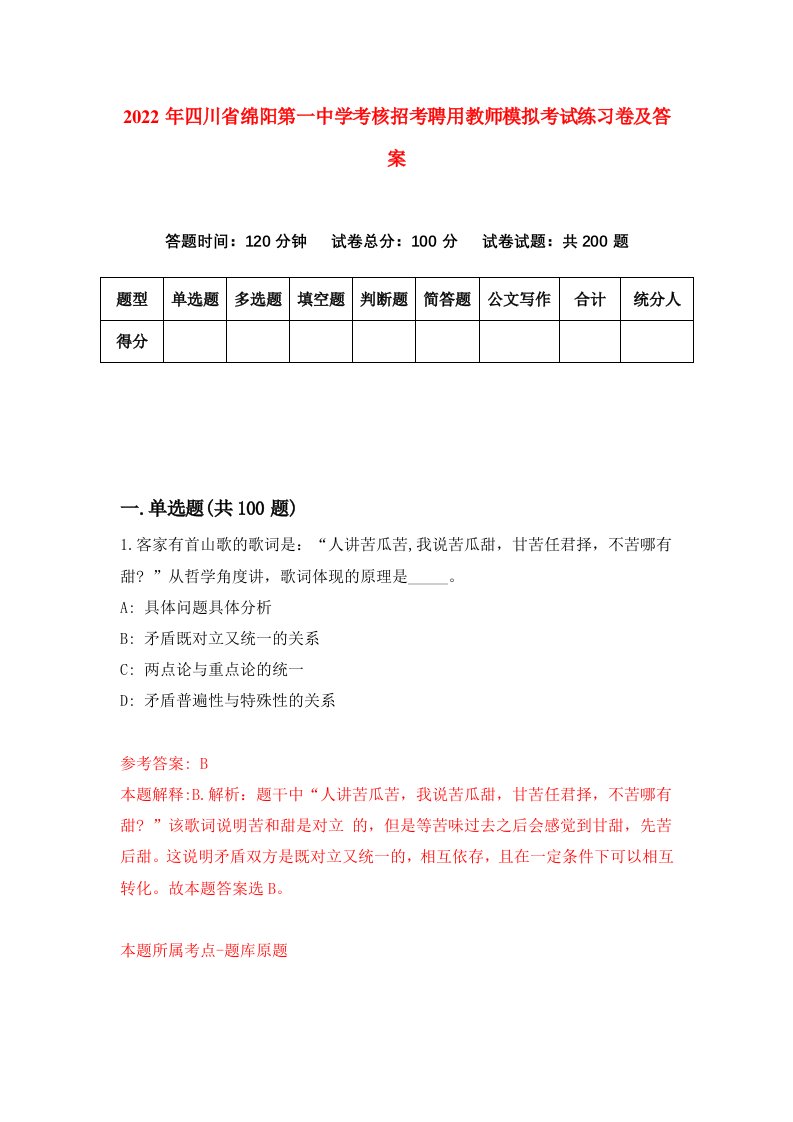 2022 年四川省绵阳第一中学考核招考聘用教师模拟考试练习卷及答案

答题时间：120 分钟　试卷总分：100 分　试卷试题：共 200 题

| 题型 | 单选题 | 多选题 | 填空题 | 判断题 | 简答题 | 公文写作 | 合计 | 统分人 |
|---|---|---|---|---|---|---|---|---|
| 得分 | | | | | | | | |

一.单选题(共 100 题)

1.客家有首山歌的歌词是：“人讲苦瓜苦,我说苦瓜甜，甘苦任君择，不苦哪有甜？”从哲学角度讲，歌词体现的原理是_____。

A: 具体问题具体分析

B: 矛盾既对立又统一的关系

C: 两点论与重点论的统一

D: 矛盾普遍性与特殊性的关系

参考答案: B

本题解释:B.解析：题干中“人讲苦瓜苦，我说苦瓜甜，甘苦任君择，不苦哪有甜？”该歌词说明苦和甜是对立 的，但是等苦味过去之后会感觉到甘甜，先苦后甜。这说明矛盾双方是既对立又统一的，相互依存，且在一定条件下可以相互转化。故本题答案选 B。

本题所属考点-题库原题